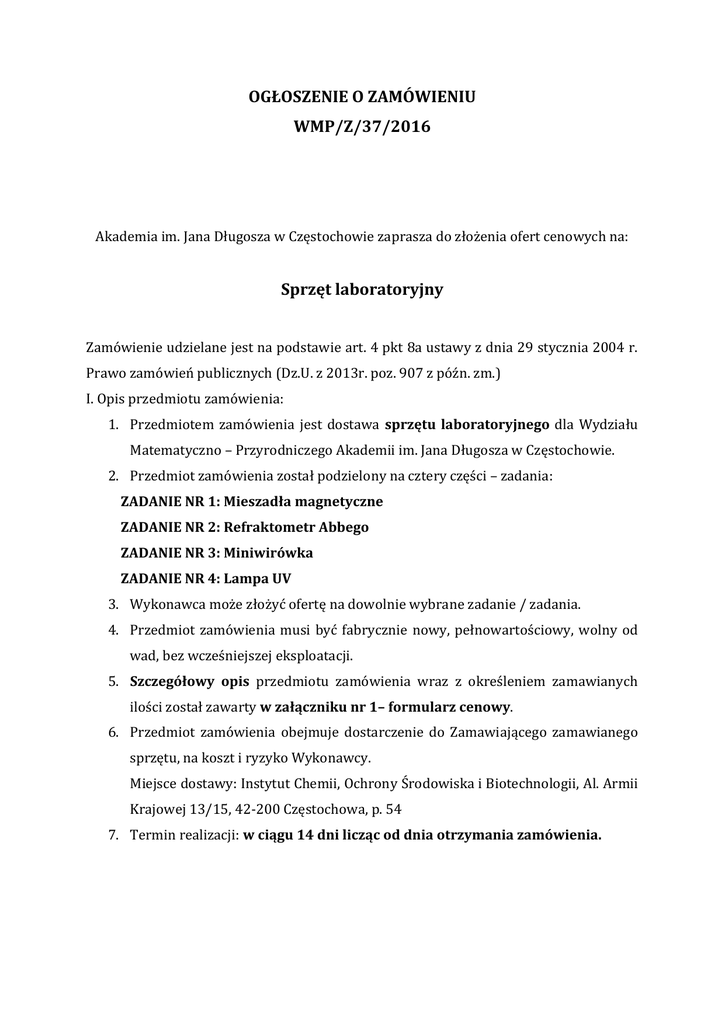 OGŁOSZENIE O ZAMÓWIENIU
WMP/Z/37/2016

Akademia im. Jana Długosza w Częstochowie zaprasza do złożenia ofert cenowych na:

Sprzęt laboratoryjny

Zamówienie udzielane jest na podstawie art. 4 pkt 8a ustawy z dnia 29 stycznia 2004 r. Prawo zamówień publicznych (Dz.U. z 2013r. poz. 907 z późn. zm.)
I. Opis przedmiotu zamówienia:

1. Przedmiotem zamówienia jest dostawa sprzętu laboratoryjnego dla Wydziału Matematyczno – Przyrodniczego Akademii im. Jana Długosza w Częstochowie.
2. Przedmiot zamówienia został podzielony na cztery części – zadania:
ZADANIE NR 1: Mieszadła magnetyczne
ZADANIE NR 2: Refraktometr Abbego
ZADANIE NR 3: Miniwirówka
ZADANIE NR 4: Lampa UV
3. Wykonawca może złożyć ofertę na dowolnie wybrane zadanie / zadania.
4. Przedmiot zamówienia musi być fabrycznie nowy, pełnowartościowy, wolny od wad, bez wcześniejszej eksploatacji.
5. Szczegółowy opis przedmiotu zamówienia wraz z określeniem zamawianych ilości został zawarty w załączniku nr 1– formularz cenowy.
6. Przedmiot zamówienia obejmuje dostarczenie do Zamawiającego zamawianego sprzętu, na koszt i ryzyko Wykonawcy.
Miejsce dostawy: Instytut Chemii, Ochrony Środowiska i Biotechnologii, Al. Armii Krajowej 13/15, 42-200 Częstochowa, p. 54
7. Termin realizacji: w ciągu 14 dni licząc od dnia otrzymania zamówienia.